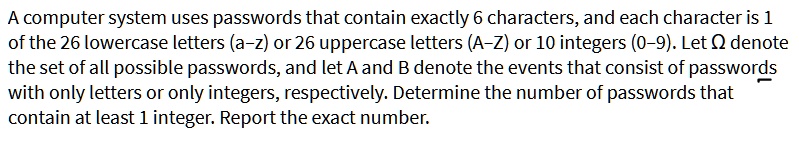 A computer system uses passwords that contain exactly 6 characters, and each character is 1 of the 26 lowercase letters (a–z) or 26 uppercase letters (A–Z) or 10 integers (0–9). Let $\Omega$ denote the set of all possible passwords, and let A and B denote the events that consist of passwords with only letters or only integers, respectively. Determine the number of passwords that contain at least 1 integer. Report the exact number.